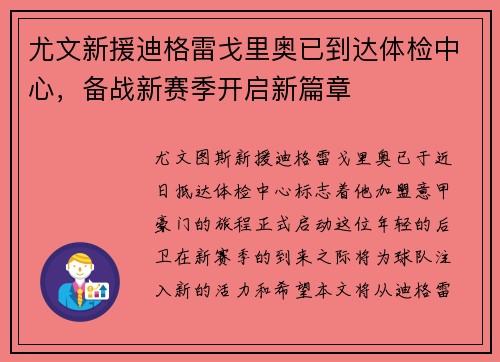 尤文新援迪格雷戈里奥已到达体检中心，备战新赛季开启新篇章

尤文图斯新援迪格雷戈里奥已于近日抵达体检中心标志着他加盟意甲豪门的旅程正式启动这位年轻的后卫在新赛季的到来之际将为球队注入新的活力和希望本文将从迪格雷